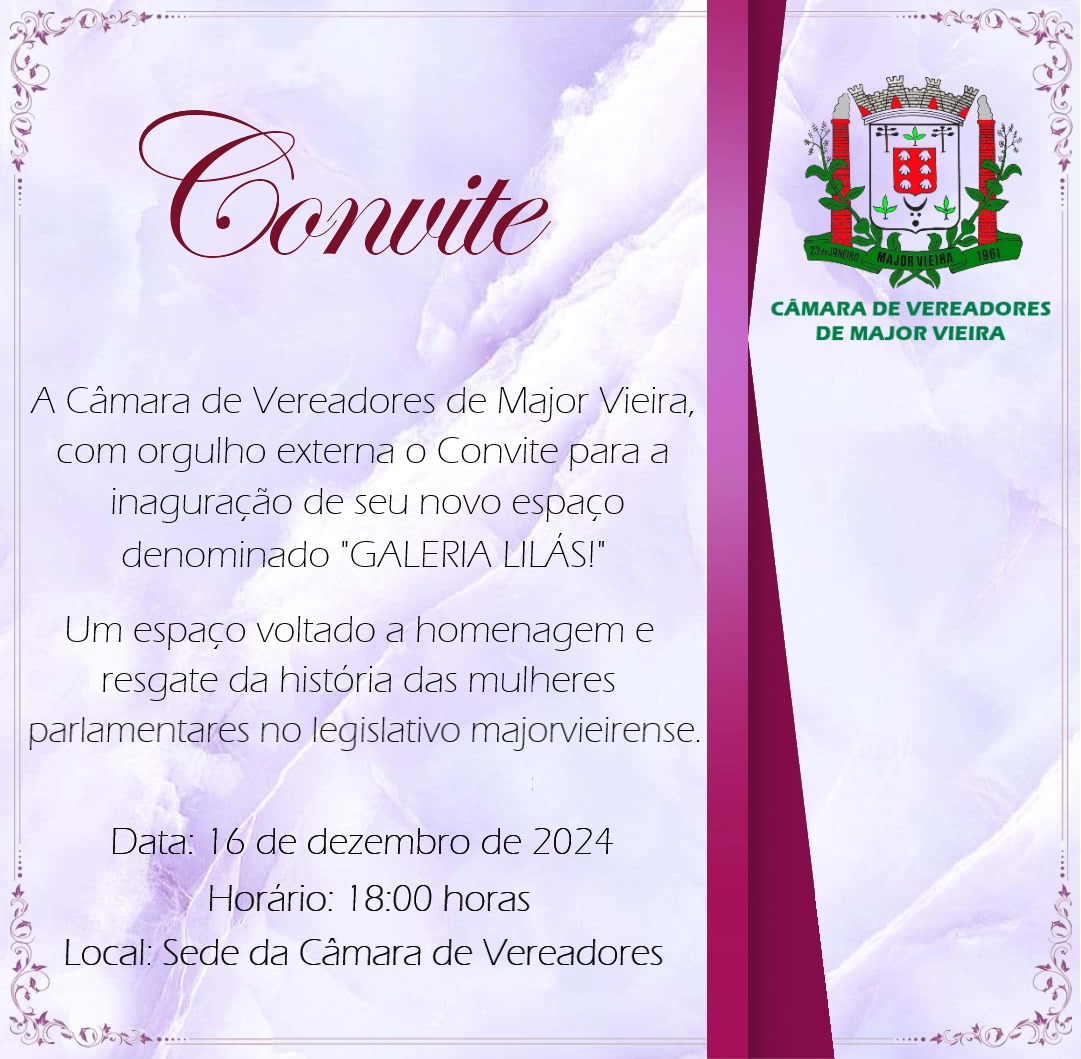 Convite

A Câmara de Vereadores de Major Vieira, com orgulho externa o Convite para a inaguração de seu novo espaço denominado "GALERIA LILÁS!"

Um espaço voltado a homenagem e resgate da história das mulheres parlamentares no legislativo majorvieirense.

Data: 16 de dezembro de 2024
Horário: 18:00 horas
Local: Sede da Câmara de Vereadores

23 de JANEIRO MAJOR VIEIRA 1961

CÂMARA DE VEREADORES DE MAJOR VIEIRA